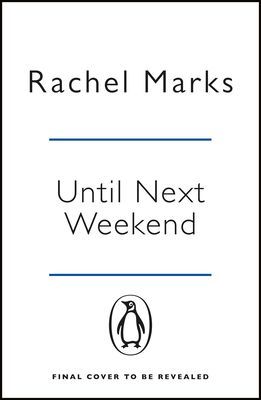 Rachel Marks

Until Next Weekend

FINAL COVER TO BE REVEALED